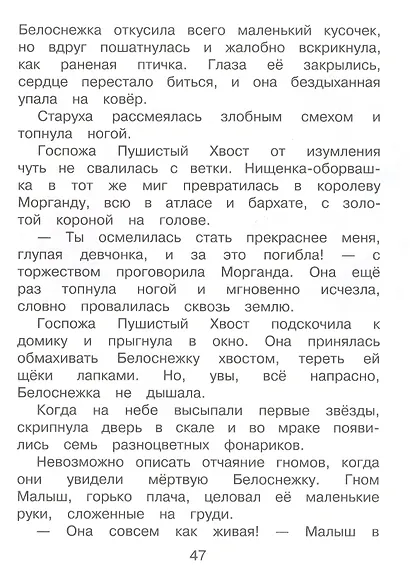 Белоснежка откусила всего маленький кусочек, но вдруг пошатнулась и жалобно вскрикнула, как раненая птичка. Глаза её закрылись, сердце перестало биться, и она бездыханная упала на ковёр.

Старуха рассмеялась злобным смехом и топнула ногой.

Госпожа Пушистый Хвост от изумления чуть не свалилась с ветки. Нищенка-оборвашка в тот же миг превратилась в королеву Морганду, всю в атласе и бархате, с золотой короной на голове.

— Ты осмелилась стать прекраснее меня, глупая девчонка, и за это погибла! — с торжеством проговорила Морганда. Она ещё раз топнула ногой и мгновенно исчезла, словно провалилась сквозь землю.

Госпожа Пушистый Хвост подскочила к домику и прыгнула в окно. Она принялась обмахивать Белоснежку хвостом, тереть ей щёки лапками. Но, увы, всё напрасно, Белоснежка не дышала.

Когда на небе высыпали первые звёзды, скрипнула дверь в скале и во мраке появились семь разноцветных фонариков.

Невозможно описать отчаяние гномов, когда они увидели мёртвую Белоснежку. Гном Малыш, горько плача, целовал её маленькие руки, сложенные на груди.

— Она совсем как живая! — Малыш в

47